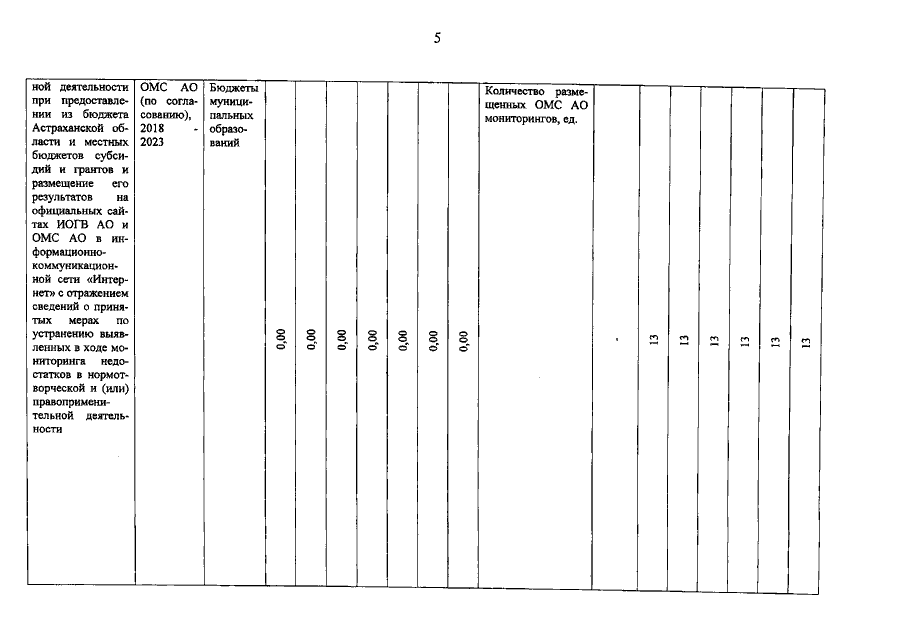 5

| ной деятельности при предоставлении из бюджета Астраханской области и местных бюджетов субсидий и грантов и размещение его результатов на официальных сайтах ИОГВ АО и ОМС АО в информационно-коммуникационной сети «Интернет» с отражением сведений о принятых мерах по устранению выявленных в ходе мониторинга недостатков в нормотворческой и (или) правоприменительной деятельности | ОМС АО (по согласованию), 2018 - 2023 | Бюджеты муниципальных образований | 0,00 | 0,00 | 0,00 | 0,00 | 0,00 | 0,00 | 0,00 | Количество размещенных ОМС АО мониторингов, ед. | - | 13 | 13 | 13 | 13 | 13 | 13 |
|---|---|---|---|---|---|---|---|---|---|---|---|---|---|---|---|---|---|